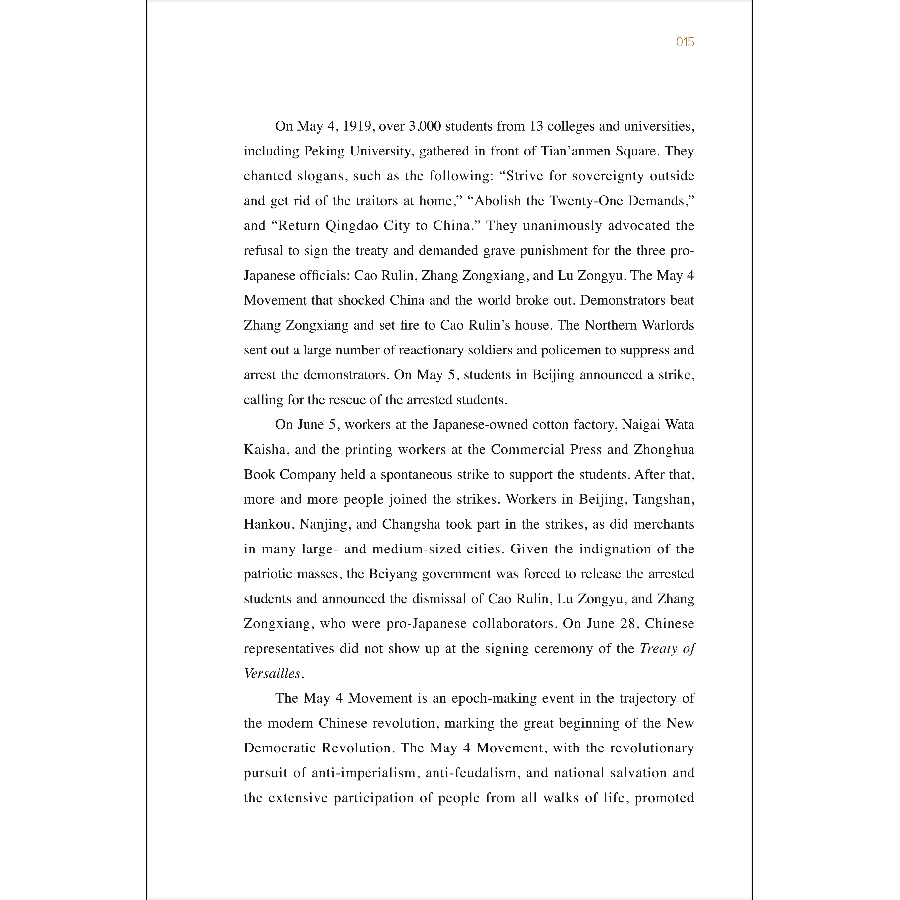 015

On May 4, 1919, over 3,000 students from 13 colleges and universities, including Peking University, gathered in front of Tian'anmen Square. They chanted slogans, such as the following: "Strive for sovereignty outside and get rid of the traitors at home," "Abolish the Twenty-One Demands," and "Return Qingdao City to China." They unanimously advocated the refusal to sign the treaty and demanded grave punishment for the three pro-Japanese officials: Cao Rulin, Zhang Zongxiang, and Lu Zongyu. The May 4 Movement that shocked China and the world broke out. Demonstrators beat Zhang Zongxiang and set fire to Cao Rulin's house. The Northern Warlords sent out a large number of reactionary soldiers and policemen to suppress and arrest the demonstrators. On May 5, students in Beijing announced a strike, calling for the rescue of the arrested students.

On June 5, workers at the Japanese-owned cotton factory, Naigai Wata Kaisha, and the printing workers at the Commercial Press and Zhonghua Book Company held a spontaneous strike to support the students. After that, more and more people joined the strikes. Workers in Beijing, Tangshan, Hankou, Nanjing, and Changsha took part in the strikes, as did merchants in many large- and medium-sized cities. Given the indignation of the patriotic masses, the Beiyang government was forced to release the arrested students and announced the dismissal of Cao Rulin, Lu Zongyu, and Zhang Zongxiang, who were pro-Japanese collaborators. On June 28, Chinese representatives did not show up at the signing ceremony of the Treaty of Versailles.

The May 4 Movement is an epoch-making event in the trajectory of the modern Chinese revolution, marking the great beginning of the New Democratic Revolution. The May 4 Movement, with the revolutionary pursuit of anti-imperialism, anti-feudalism, and national salvation and the extensive participation of people from all walks of life, promoted